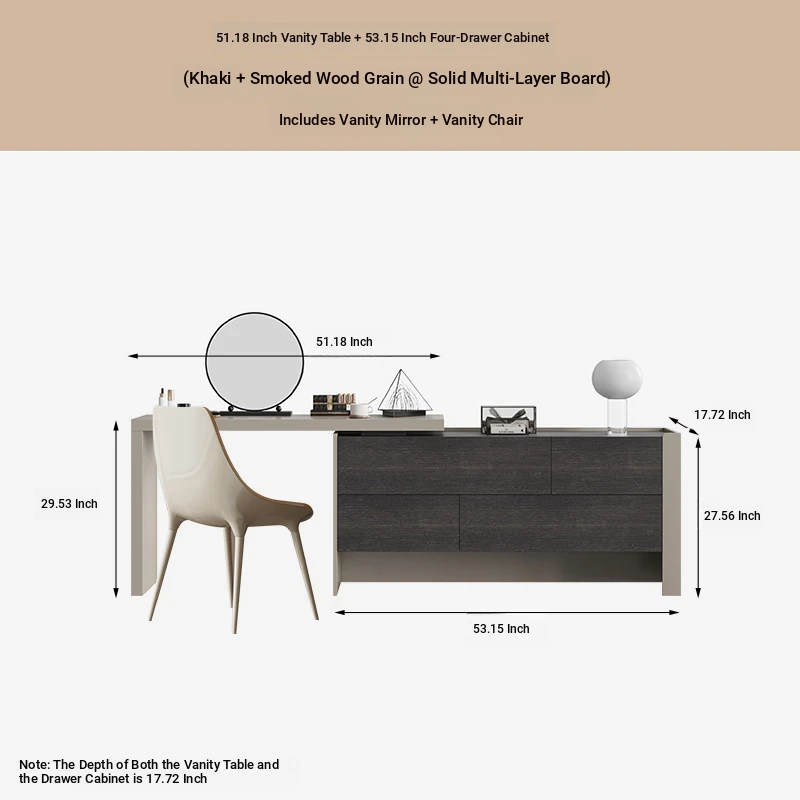 51.18 Inch Vanity Table + 53.15 Inch Four-Drawer Cabinet

(Khaki + Smoked Wood Grain @ Solid Multi-Layer Board)

Includes Vanity Mirror + Vanity Chair

51.18 Inch

17.72 Inch

29.53 Inch

27.56 Inch

53.15 Inch

Note: The Depth of Both the Vanity Table and the Drawer Cabinet is 17.72 Inch